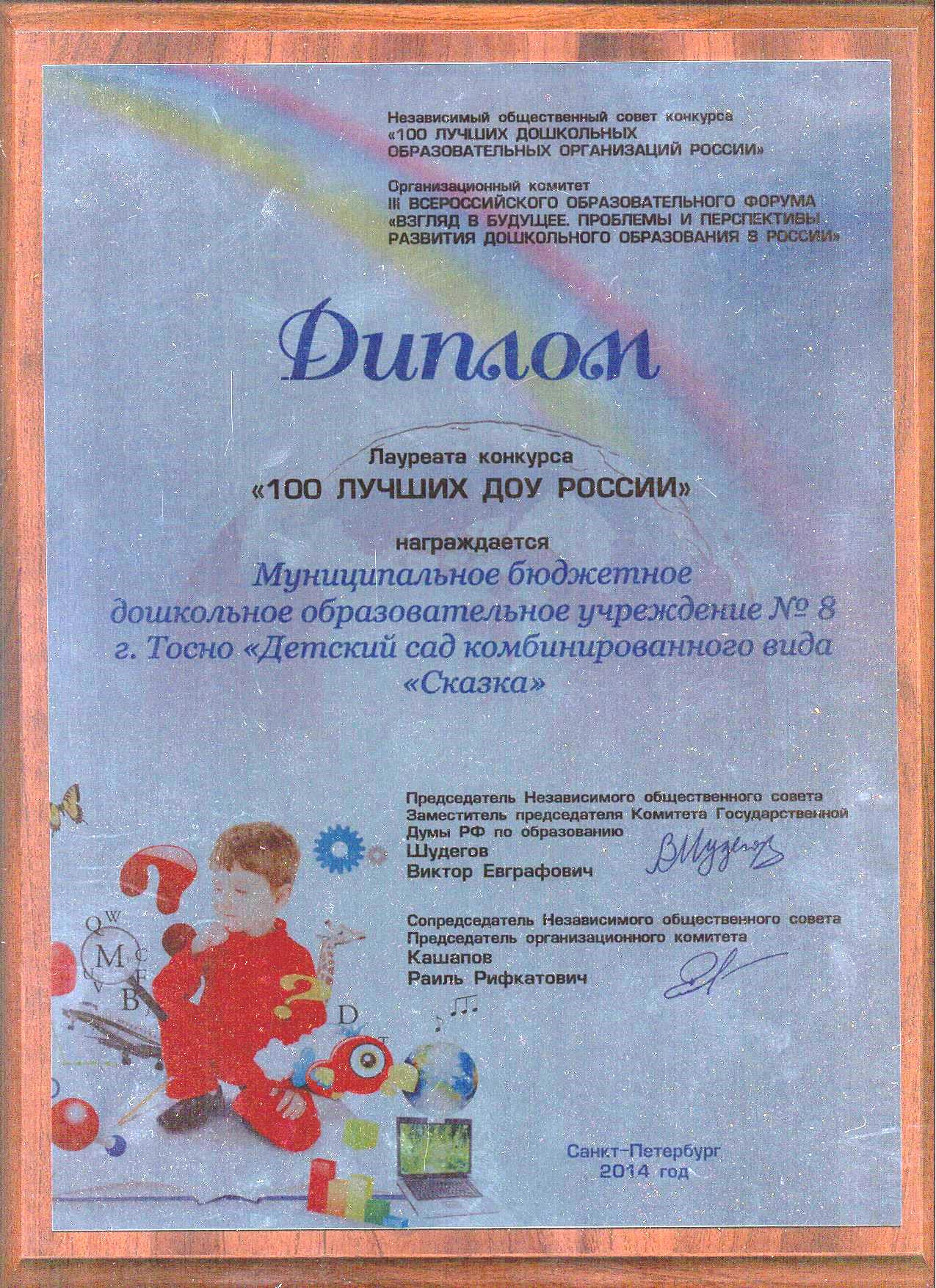 Независимый общественный совет конкурса «100 ЛУЧШИХ ДОШКОЛЬНЫХ ОБРАЗОВАТЕЛЬНЫХ ОРГАНИЗАЦИЙ РОССИИ»

Организационный комитет III ВСЕРОССИЙСКОГО ОБРАЗОВАТЕЛЬНОГО ФОРУМА «ВЗГЛЯД В БУДУЩЕЕ. ПРОБЛЕМЫ И ПЕРСПЕКТИВЫ РАЗВИТИЯ ДОШКОЛЬНОГО ОБРАЗОВАНИЯ В РОССИИ»

Диплом

Лауреата конкурса

«100 ЛУЧШИХ ДОУ РОССИИ»

награждается

Муниципальное бюджетное дошкольное образовательное учреждение № 8 г. Тосно «Детский сад комбинированного вида «Сказка»

Председатель Независимого общественного совета
Заместитель председателя Комитета Государственной Думы РФ по образованию
Шудегов
Виктор Евграфович

Сопредседатель Независимого общественного совета
Председатель организационного комитета
Кашапов
Раиль Рифкатович

Q W M C F V B D

Санкт-Петербург
2014 год